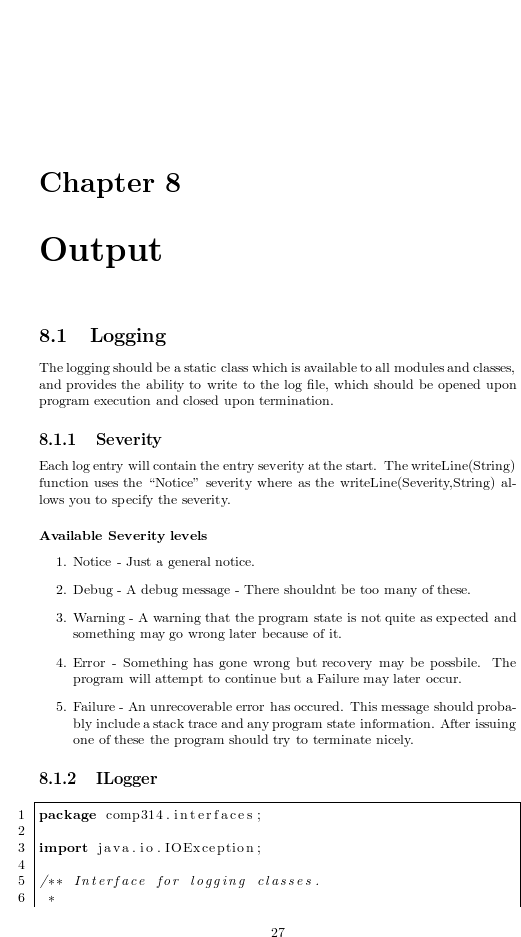 Chapter 8

Output

8.1 Logging

The logging should be a static class which is available to all modules and classes, and provides the ability to write to the log file, which should be opened upon program execution and closed upon termination.

8.1.1 Severity

Each log entry will contain the entry severity at the start. The writeLine(String) function uses the "Notice" severity where as the writeLine(Severity,String) allows you to specify the severity.

Available Severity levels

1. Notice - Just a general notice.

2. Debug - A debug message - There shouldnt be too many of these.

3. Warning - A warning that the program state is not quite as expected and something may go wrong later because of it.

4. Error - Something has gone wrong but recovery may be possbile. The program will attempt to continue but a Failure may later occur.

5. Failure - An unrecoverable error has occured. This message should probably include a stack trace and any program state information. After issuing one of these the program should try to terminate nicely.

8.1.2 ILogger

1 package comp314.interfaces;
2
3 import java.io.IOException;
4
5 /** Interface for logging classes.
6 *

27